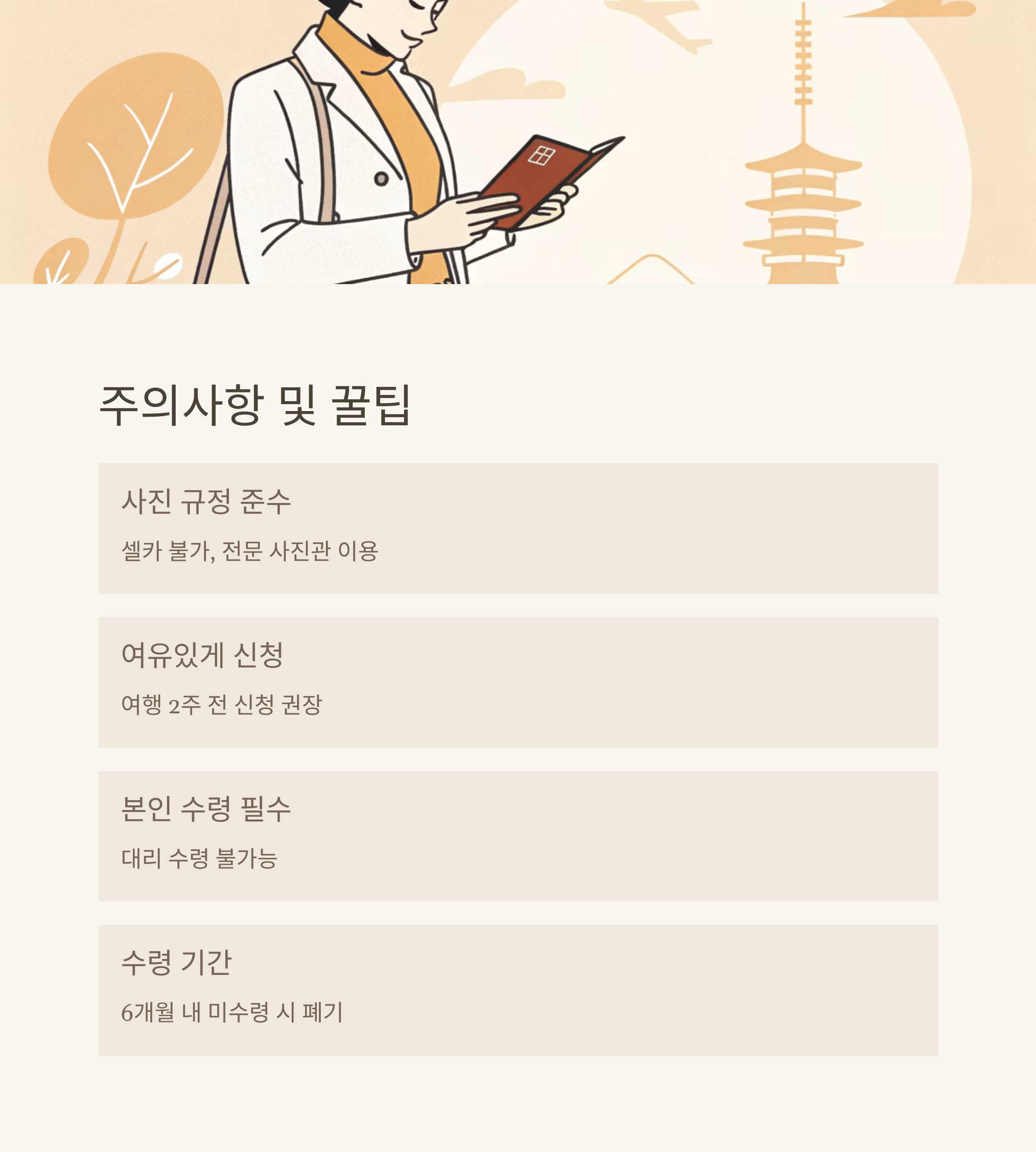 주의사항 및 꿀팁

사진 규정 준수

셀카 불가, 전문 사진관 이용

여유있게 신청

여행 2주 전 신청 권장

본인 수령 필수

대리 수령 불가능

수령 기간

6개월 내 미수령 시 폐기